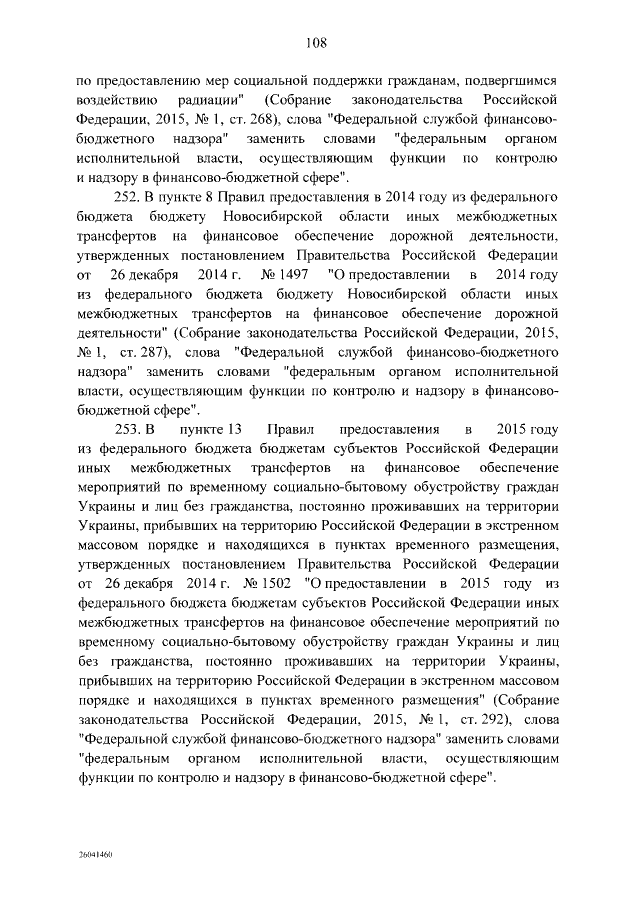 108

по предоставлению мер социальной поддержки гражданам, подвергшимся воздействию радиации" (Собрание законодательства Российской Федерации, 2015, № 1, ст. 268), слова "Федеральной службой финансово-бюджетного надзора" заменить словами "федеральным органом исполнительной власти, осуществляющим функции по контролю и надзору в финансово-бюджетной сфере".

252. В пункте 8 Правил предоставления в 2014 году из федерального бюджета бюджету Новосибирской области иных межбюджетных трансфертов на финансовое обеспечение дорожной деятельности, утвержденных постановлением Правительства Российской Федерации от 26 декабря 2014 г. № 1497 "О предоставлении в 2014 году из федерального бюджета бюджету Новосибирской области иных межбюджетных трансфертов на финансовое обеспечение дорожной деятельности" (Собрание законодательства Российской Федерации, 2015, № 1, ст. 287), слова "Федеральной службой финансово-бюджетного надзора" заменить словами "федеральным органом исполнительной власти, осуществляющим функции по контролю и надзору в финансово-бюджетной сфере".

253. В пункте 13 Правил предоставления в 2015 году из федерального бюджета бюджетам субъектов Российской Федерации иных межбюджетных трансфертов на финансовое обеспечение мероприятий по временному социально-бытовому обустройству граждан Украины и лиц без гражданства, постоянно проживавших на территории Украины, прибывших на территорию Российской Федерации в экстренном массовом порядке и находящихся в пунктах временного размещения, утвержденных постановлением Правительства Российской Федерации от 26 декабря 2014 г. № 1502 "О предоставлении в 2015 году из федерального бюджета бюджетам субъектов Российской Федерации иных межбюджетных трансфертов на финансовое обеспечение мероприятий по временному социально-бытовому обустройству граждан Украины и лиц без гражданства, постоянно проживавших на территории Украины, прибывших на территорию Российской Федерации в экстренном массовом порядке и находящихся в пунктах временного размещения" (Собрание законодательства Российской Федерации, 2015, № 1, ст. 292), слова "Федеральной службой финансово-бюджетного надзора" заменить словами "федеральным органом исполнительной власти, осуществляющим функции по контролю и надзору в финансово-бюджетной сфере".

26041460